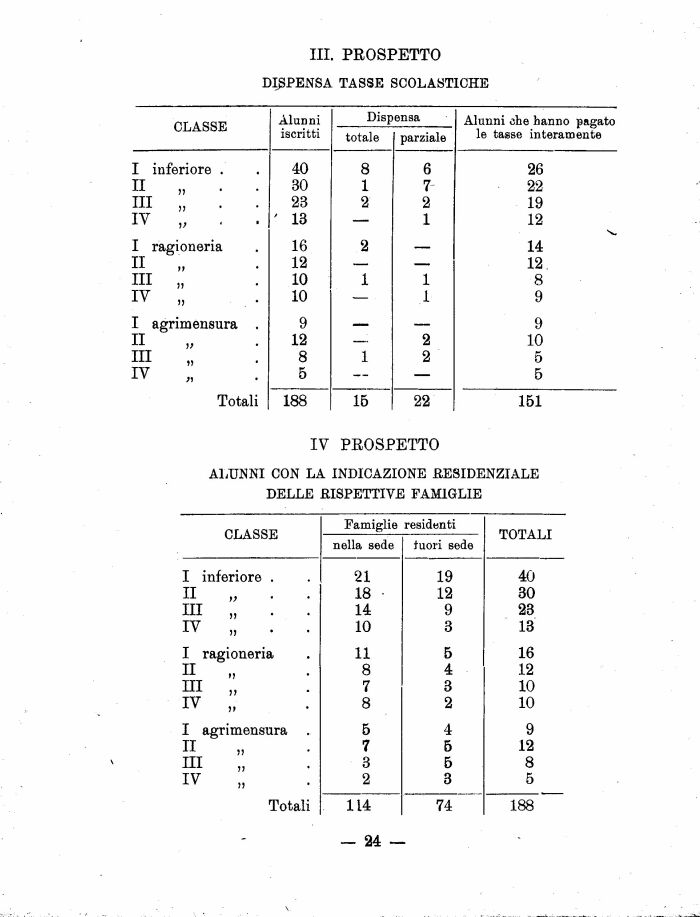 III. PROSPETTO

DISPENSA TASSE SCOLASTICHE

| CLASSE | Alunni iscritti | Dispensa totale | Dispensa parziale | Alunni che hanno pagato le tasse interamente |
|---|---|---|---|---|
| I inferiore . . | 40 | 8 | 6 | 26 |
| II „ . . | 30 | 1 | 7 | 22 |
| III „ . . | 23 | 2 | 2 | 19 |
| IV „ . . | 13 | — | 1 | 12 |
| I ragioneria . | 16 | 2 | — | 14 |
| II „ . | 12 | — | — | 12 |
| III „ . | 10 | 1 | 1 | 8 |
| IV „ . | 10 | — | 1 | 9 |
| I agrimensura . | 9 | — | — | 9 |
| II „ . | 12 | — | 2 | 10 |
| III „ . | 8 | 1 | 2 | 5 |
| IV „ . | 5 | — | — | 5 |
| Totali | 188 | 15 | 22 | 151 |

IV PROSPETTO

ALUNNI CON LA INDICAZIONE RESIDENZIALE DELLE RISPETTIVE FAMIGLIE

| CLASSE | Famiglie residenti nella sede | Famiglie residenti fuori sede | TOTALI |
|---|---|---|---|
| I inferiore . . | 21 | 19 | 40 |
| II „ . . | 18 | 12 | 30 |
| III „ . . | 14 | 9 | 23 |
| IV „ . . | 10 | 3 | 13 |
| I ragioneria . | 11 | 5 | 16 |
| II „ . | 8 | 4 | 12 |
| III „ . | 7 | 3 | 10 |
| IV „ . | 8 | 2 | 10 |
| I agrimensura . | 5 | 4 | 9 |
| II „ . | 7 | 5 | 12 |
| III „ . | 3 | 5 | 8 |
| IV „ . | 2 | 3 | 5 |
| Totali | 114 | 74 | 188 |

— 24 —